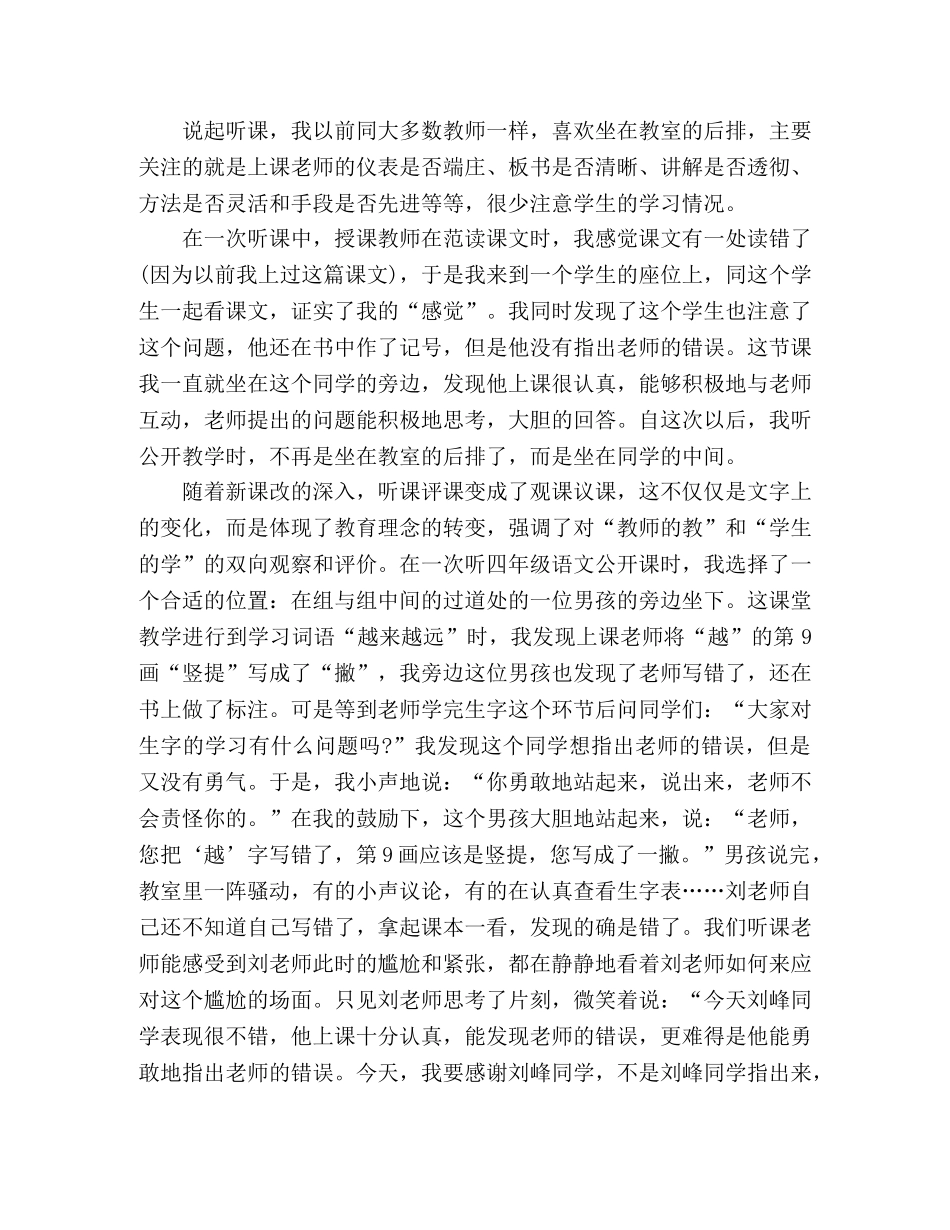 说起听课，我以前同大多数教师一样，喜欢坐在教室的后排，主要关注的就是上课老师的仪表是否端庄、板书是否清晰、讲解是否透彻、方法是否灵活和手段是否先进等等，很少注意学生的学习情况。

在一次听课中，授课教师在范读课文时，我感觉课文有一处读错了(因为以前我上过这篇课文)，于是我来到一个学生的座位上，同这个学生一起看课文，证实了我的“感觉”。我同时发现了这个学生也注意了这个问题，他还在书中作了记号，但是他没有指出老师的错误。这节课我一直就坐在这个同学的旁边，发现他上课很认真，能够积极地与老师互动，老师提出的问题能积极地思考，大胆的回答。自这次以后，我听公开教学时，不再是坐在教室的后排了，而是坐在同学的中间。

随着新课改的深入，听课评课变成了观课议课，这不仅仅是文字上的变化，而是体现了教育理念的转变，强调了对“教师的教”和“学生的学”的双向观察和评价。在一次听四年级语文公开课时，我选择了一个合适的位置：在组与组中间的过道处的一位男孩的旁边坐下。这课堂教学进行到学习词语“越来越远”时，我发现上课老师将“越”的第9画“竖提”写成了“撇”，我旁边这位男孩也发现了老师写错了，还在书上做了标注。可是等到老师学完生字这个环节后问同学们：“大家对生字的学习有什么问题吗?”我发现这个同学想指出老师的错误，但是又没有勇气。于是，我小声地说：“你勇敢地站起来，说出来，老师不会责怪你的。”在我的鼓励下，这个男孩大胆地站起来，说：“老师，您把‘越’字写错了，第9画应该是竖提，您写成了一撇。”男孩说完，教室里一阵骚动，有的小声议论，有的在认真查看生字表……刘老师自己还不知道自己写错了，拿起课本一看，发现的确是错了。我们听课老师能感受到刘老师此时的尴尬和紧张，都在静静地看着刘老师如何来应对这个尴尬的场面。只见刘老师思考了片刻，微笑着说：“今天刘峰同学表现很不错，他上课十分认真，能发现老师的错误，更难得是他能勇敢地指出老师的错误。今天，我要感谢刘峰同学，不是刘峰同学指出来，